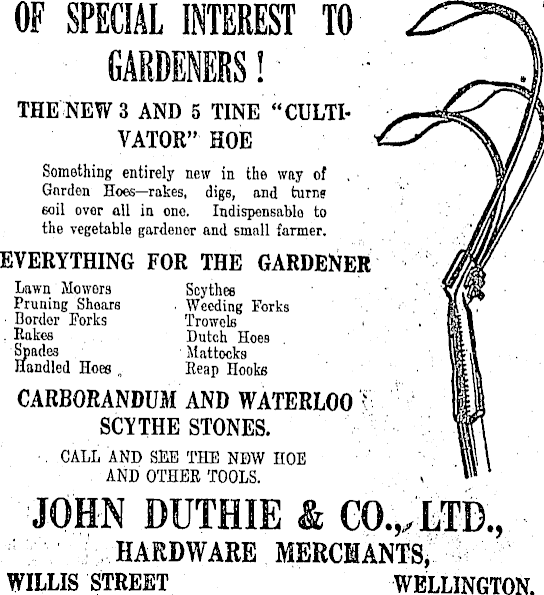 OF SPECIAL INTEREST TO GARDENERS!

THE NEW 3 AND 5 TINE "CULTIVATOR" HOE

Something entirely new in the way of Garden Hoes—rakes, digs, and turns soil over all in one. Indispensable to the vegetable gardener and small farmer.

EVERYTHING FOR THE GARDENER

Lawn Mowers
Pruning Shears
Border Forks
Rakes
Spades
Handled Hoes

Scythes
Weeding Forks
Trowels
Dutch Hoes
Mattocks
Reap Hooks

CARBORANDUM AND WATERLOO SCYTHE STONES.

CALL AND SEE THE NEW HOE AND OTHER TOOLS.

JOHN DUTHIE & CO., LTD.,
HARDWARE MERCHANTS,
WILLIS STREET WELLINGTON.